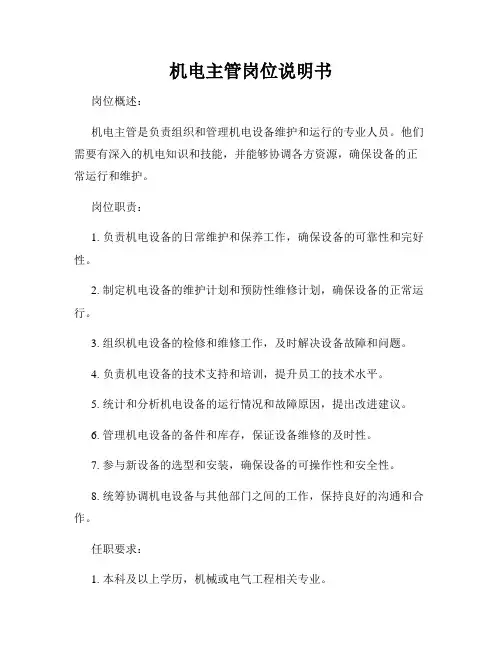 机电主管岗位说明书

岗位概述：

机电主管是负责组织和管理机电设备维护和运行的专业人员。他们需要有深入的机电知识和技能，并能够协调各方资源，确保设备的正常运行和维护。

岗位职责：

1. 负责机电设备的日常维护和保养工作，确保设备的可靠性和完好性。

2. 制定机电设备的维护计划和预防性维修计划，确保设备的正常运行。

3. 组织机电设备的检修和维修工作，及时解决设备故障和问题。

4. 负责机电设备的技术支持和培训，提升员工的技术水平。

5. 统计和分析机电设备的运行情况和故障原因，提出改进建议。

6. 管理机电设备的备件和库存，保证设备维修的及时性。

7. 参与新设备的选型和安装，确保设备的可操作性和安全性。

8. 统筹协调机电设备与其他部门之间的工作，保持良好的沟通和合作。

任职要求：

1. 本科及以上学历，机械或电气工程相关专业。